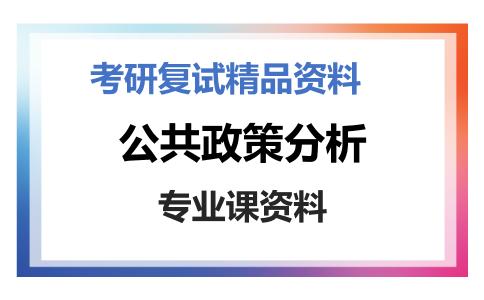 考研复试精品资料

公共政策分析

专业课资料